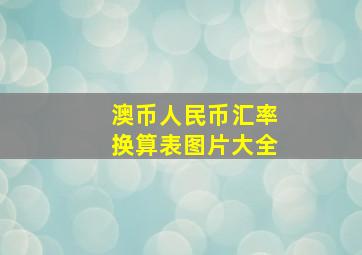 澳币人民币汇率
换算表图片大全